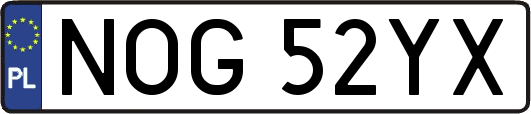 PL
NOG 52YX